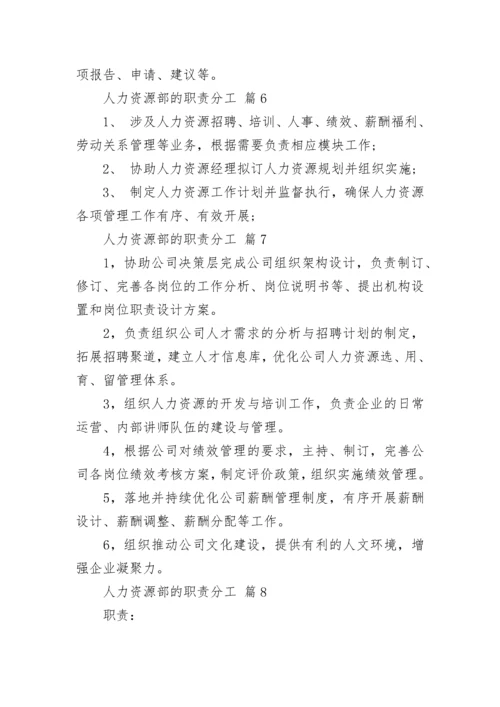 项报告、申请、建议等。

人力资源部的职责分工 篇6

1、 涉及人力资源招聘、培训、人事、绩效、薪酬福利、劳动关系管理等业务，根据需要负责相应模块工作；

2、 协助人力资源经理拟订人力资源规划并组织实施；

3、 制定人力资源工作计划并监督执行，确保人力资源各项管理工作有序、有效开展；

人力资源部的职责分工 篇7

1，协助公司决策层完成公司组织架构设计，负责制订、修订、完善各岗位的工作分析、岗位说明书等、提出机构设置和岗位职责设计方案。

2，负责组织公司人才需求的分析与招聘计划的制定，拓展招聘聚道，建立人才信息库，优化公司人力资源选、用、育、留管理体系。

3，组织人力资源的开发与培训工作，负责企业的日常运营、内部讲师队伍的建设与管理。

4，根据公司对绩效管理的要求，主持、制订，完善公司各岗位绩效考核方案，制定评价政策，组织实施绩效管理。

5，落地并持续优化公司薪酬管理制度，有序开展薪酬设计、薪酬调整、薪酬分配等工作。

6，组织推动公司文化建设，提供有利的人文环境，增强企业凝聚力。

人力资源部的职责分工 篇8

职责：